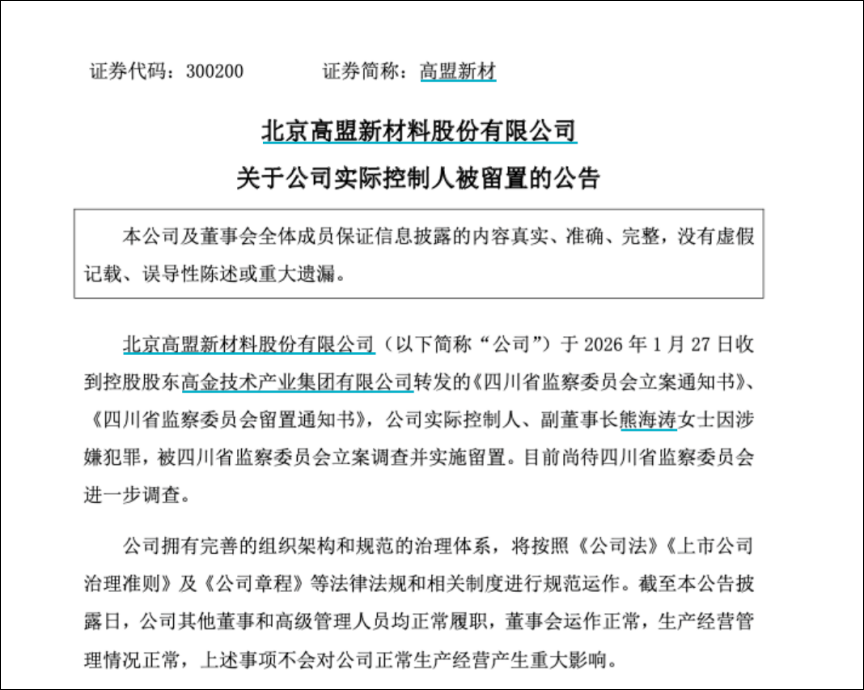 证券代码：300200　　　　证券简称：高盟新材

北京高盟新材料股份有限公司

关于公司实际控制人被留置的公告

本公司及董事会全体成员保证信息披露的内容真实、准确、完整，没有虚假记载、误导性陈述或重大遗漏。

北京高盟新材料股份有限公司（以下简称“公司”）于 2026 年 1 月 27 日收到控股股东高金技术产业集团有限公司转发的《四川省监察委员会立案通知书》、《四川省监察委员会留置通知书》，公司实际控制人、副董事长熊海涛女士因涉嫌犯罪，被四川省监察委员会立案调查并实施留置。目前尚待四川省监察委员会进一步调查。

公司拥有完善的组织架构和规范的治理体系，将按照《公司法》《上市公司治理准则》及《公司章程》等法律法规和相关制度进行规范运作。截至本公告披露日，公司其他董事和高级管理人员均正常履职，董事会运作正常，生产经营管理情况正常，上述事项不会对公司正常生产经营产生重大影响。